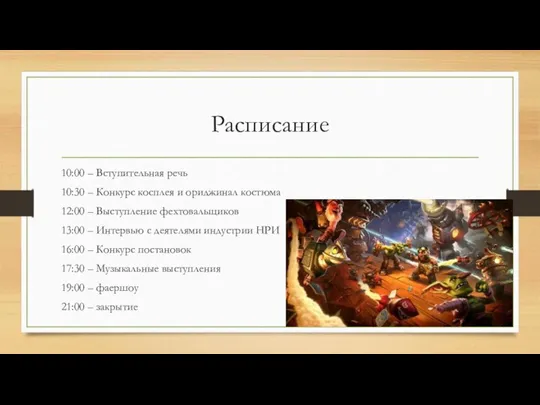 Расписание

10:00 – Вступительная речь

10:30 – Конкурс косплея и ориджинал костюма

12:00 – Выступление фехтовальщиков

13:00 – Интервью с деятелями индустрии НРИ

16:00 – Конкурс постановок

17:30 – Музыкальные выступления

19:00 – фаершоу

21:00 – закрытие